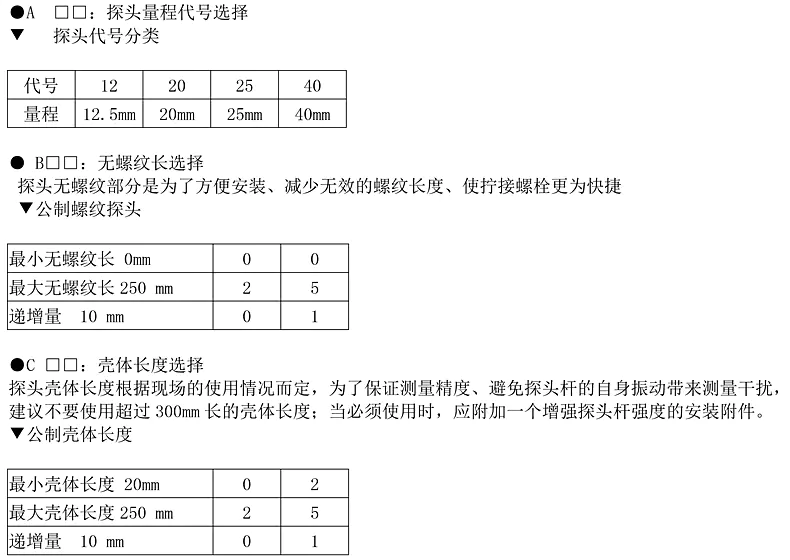 ●A □□：探头量程代号选择
▼ 探头代号分类

| 代号 | 12 | 20 | 25 | 40 |
|---|---|---|---|---|
| 量程 | 12.5mm | 20mm | 25mm | 40mm |

● B□□：无螺纹长选择
探头无螺纹部分是为了方便安装、减少无效的螺纹长度、使拧接螺栓更为快捷
▼公制螺纹探头

| 最小无螺纹长 0mm | 0 | 0 |
|---|---|---|
| 最大无螺纹长 250 mm | 2 | 5 |
| 递增量 10 mm | 0 | 1 |

●C □□：壳体长度选择
探头壳体长度根据现场的使用情况而定，为了保证测量精度、避免探头杆的自身振动带来测量干扰，建议不要使用超过 300mm 长的壳体长度；当必须使用时，应附加一个增强探头杆强度的安装附件。
▼公制壳体长度

| 最小壳体长度 20mm | 0 | 2 |
|---|---|---|
| 最大壳体长度 250 mm | 2 | 5 |
| 递增量 10 mm | 0 | 1 |